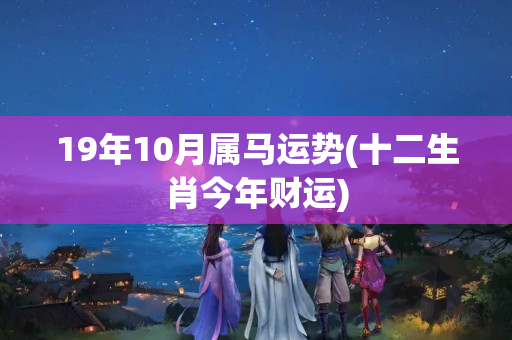 19年10月属马运势(十二生肖今年财运)